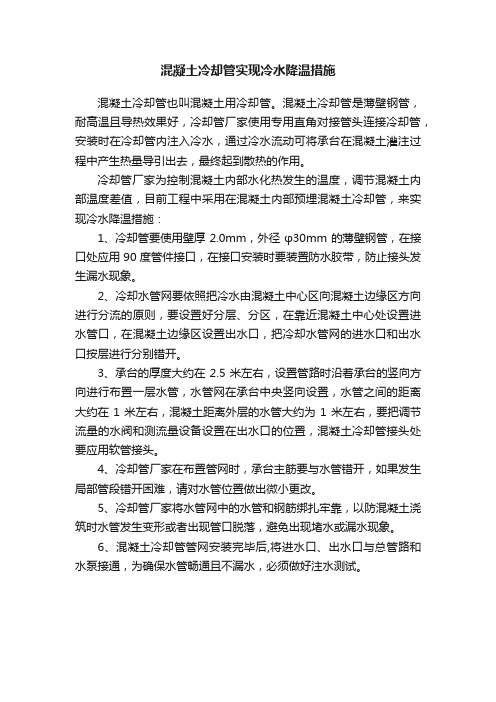 混凝土冷却管实现冷水降温措施

混凝土冷却管也叫混凝土用冷却管。混凝土冷却管是薄壁钢管，耐高温且导热效果好，冷却管厂家使用专用直角对接管头连接冷却管，安装时在冷却管内注入冷水，通过冷水流动可将承台在混凝土灌注过程中产生热量导引出去，最终起到散热的作用。

冷却管厂家为控制混凝土内部水化热发生的温度，调节混凝土内部温度差值，目前工程中采用在混凝土内部预埋混凝土冷却管，来实现冷水降温措施：

1、冷却管要使用壁厚 2.0mm，外径 φ30mm 的薄壁钢管，在接口处应用 90 度管件接口，在接口安装时要装置防水胶带，防止接头发生漏水现象。

2、冷却水管网要依照把冷水由混凝土中心区向混凝土边缘区方向进行分流的原则，要设置好分层、分区，在靠近混凝土中心处设置进水管口，在混凝土边缘区设置出水口，把冷却水管网的进水口和出水口按层进行分别错开。

3、承台的厚度大约在 2.5 米左右，设置管路时沿着承台的竖向方向进行布置一层水管，水管网在承台中央竖向设置，水管之间的距离大约在 1 米左右，混凝土距离外层的水管大约为 1 米左右，要把调节流量的水阀和测流量设备设置在出水口的位置，混凝土冷却管接头处要应用软管接头。

4、冷却管厂家在布置管网时，承台主筋要与水管错开，如果发生局部管段错开困难，请对水管位置做出微小更改。

5、冷却管厂家将水管网中的水管和钢筋绑扎牢靠，以防混凝土浇筑时水管发生变形或者出现管口脱落，避免出现堵水或漏水现象。

6、混凝土冷却管管网安装完毕后,将进水口、出水口与总管路和水泵接通，为确保水管畅通且不漏水，必须做好注水测试。